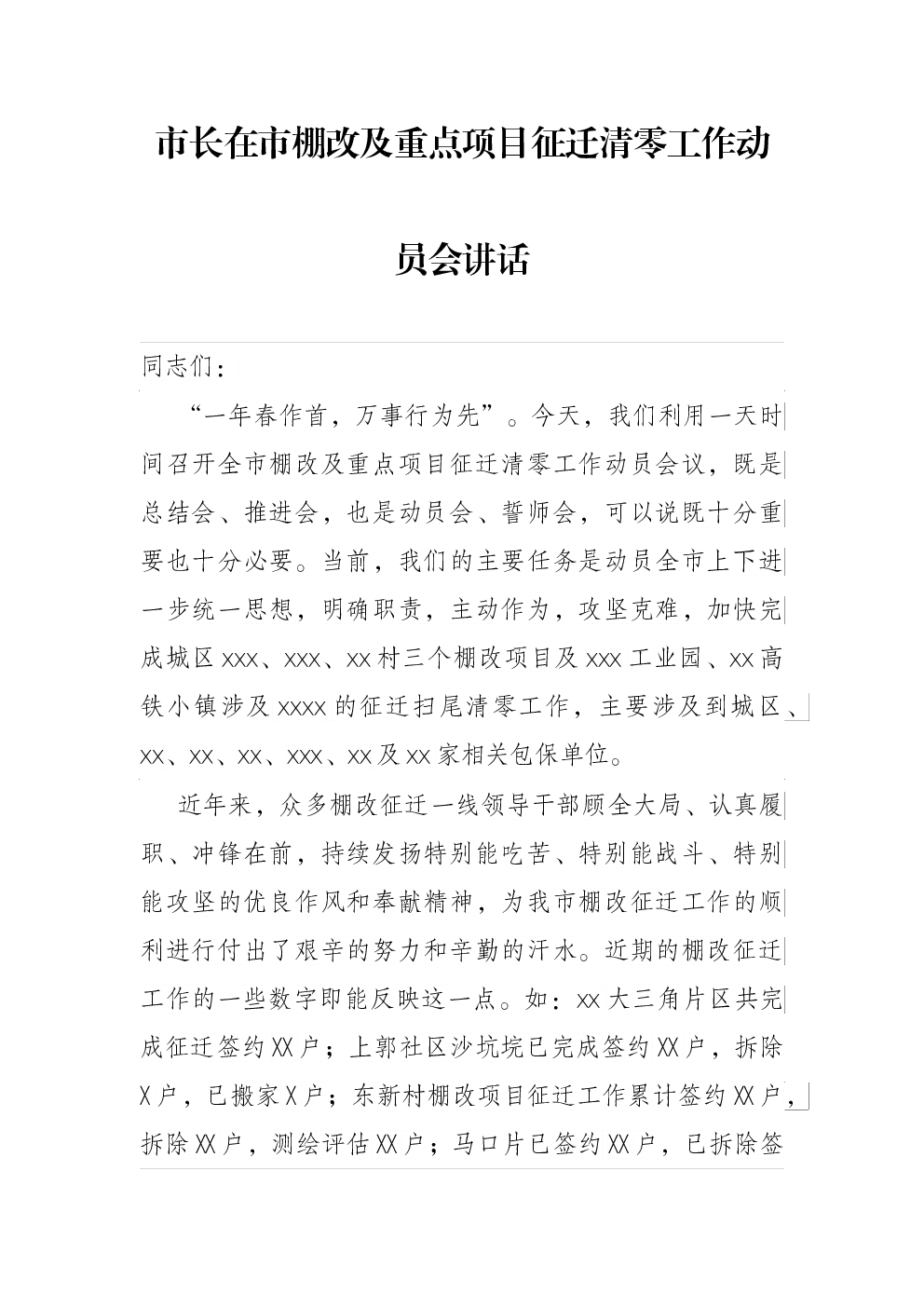 市长在市棚改及重点项目征迁清零工作动员会讲话

同志们：

“一年春作首，万事行为先”。今天，我们利用一天时间召开全市棚改及重点项目征迁清零工作动员会议，既是总结会、推进会，也是动员会、誓师会，可以说既十分重要也十分必要。当前，我们的主要任务是动员全市上下进一步统一思想，明确职责，主动作为，攻坚克难，加快完成城区xxx、xxx、xx村三个棚改项目及xxx工业园、xx高铁小镇涉及xxxx的征迁扫尾清零工作，主要涉及到城区、xx、xx、xx、xxx、xx及xx家相关包保单位。

近年来，众多棚改征迁一线领导干部顾全大局、认真履职、冲锋在前，持续发扬特别能吃苦、特别能战斗、特别能攻坚的优良作风和奉献精神，为我市棚改征迁工作的顺利进行付出了艰辛的努力和辛勤的汗水。近期的棚改征迁工作的一些数字即能反映这一点。如：xx大三角片区共完成征迁签约XX户；上郭社区沙坑垸已完成签约XX户，拆除X户，已搬家X户；东新村棚改项目征迁工作累计签约XX户，拆除XX户，测绘评估XX户；马口片已签约XX户，已拆除签